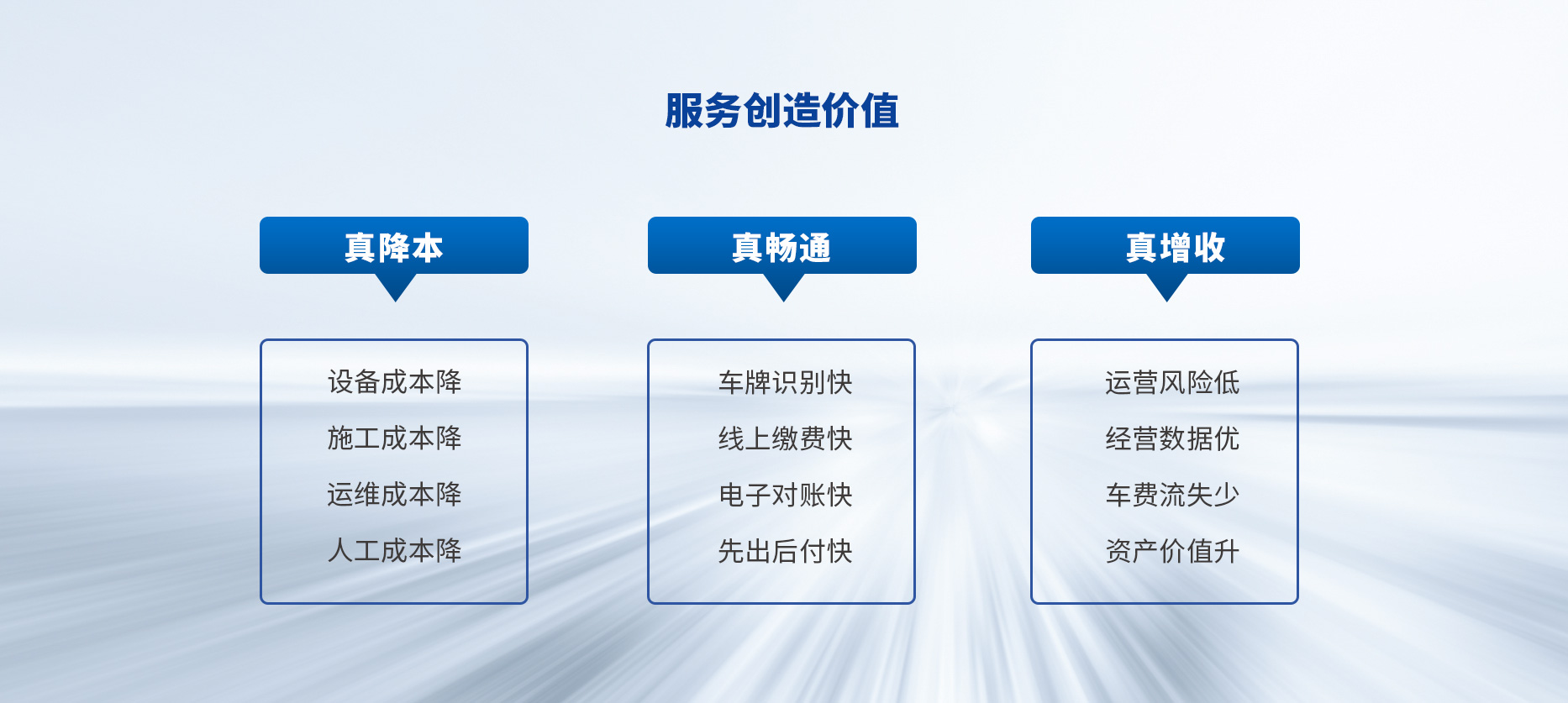 服务创造价值

真降本

设备成本降
施工成本降
运维成本降
人工成本降

真畅通

车牌识别快
线上缴费快
电子对账快
先出后付快

真增收

运营风险低
经营数据优
车费流失少
资产价值升